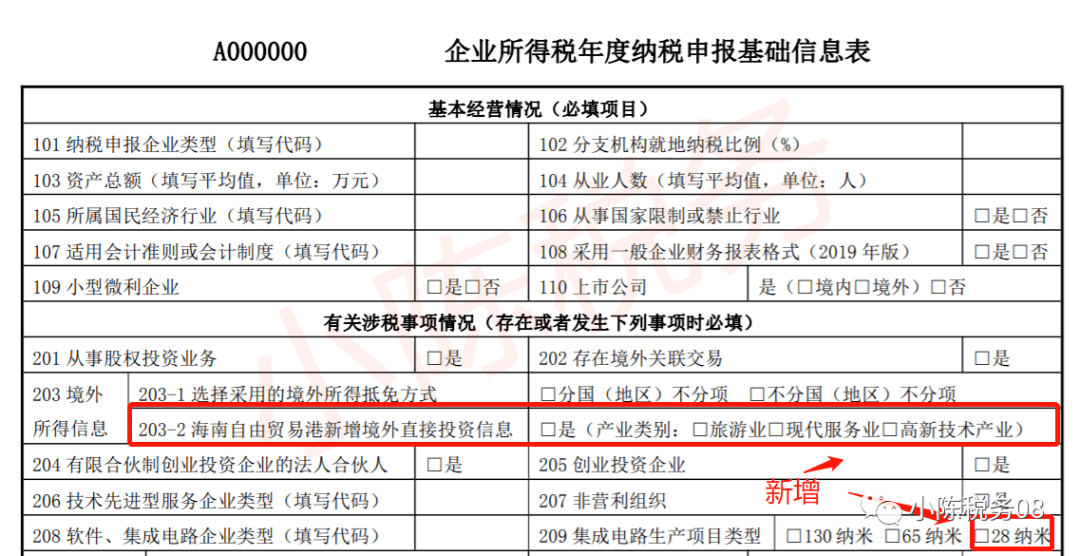 A000000　　企业所得税年度纳税申报基础信息表

| 基本经营情况（必填项目） | | | |
|---|---|---|---|
| 101 纳税申报企业类型（填写代码） | | 102 分支机构就地纳税比例（%） | |
| 103 资产总额（填写平均值，单位：万元） | | 104 从业人数（填写平均值，单位：人） | |
| 105 所属国民经济行业（填写代码） | | 106 从事国家限制或禁止行业 | □是□否 |
| 107 适用会计准则或会计制度（填写代码） | | 108 采用一般企业财务报表格式（2019 年版） | □是□否 |
| 109 小型微利企业 | □是□否 | 110 上市公司 | 是（□境内□境外）□否 |
| 有关涉税事项情况（存在或者发生下列事项时必填） | | | |
| 201 从事股权投资业务 | □是 | 202 存在境外关联交易 | □是 |
| 203 境外所得信息 203-1 选择采用的境外所得抵免方式 | | □分国（地区）不分项　□不分国（地区）不分项 | |
| 203-2 海南自由贸易港新增境外直接投资信息 | | □是（产业类别：□旅游业□现代服务业□高新技术产业） | |
| 204 有限合伙制创业投资企业的法人合伙人 | □是 | 205 创业投资企业 | □是 |
| 206 技术先进型服务企业类型（填写代码） | | 207 非营利组织 | |
| 208 软件、集成电路企业类型（填写代码） | | 209 集成电路生产项目类型 | □130 纳米　□65 纳米　□28 纳米 |

新增

小陈税务08